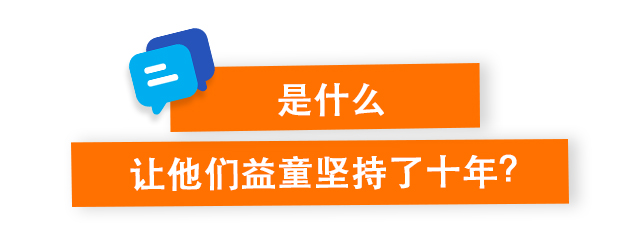 是什么

让他们益童坚持了十年?